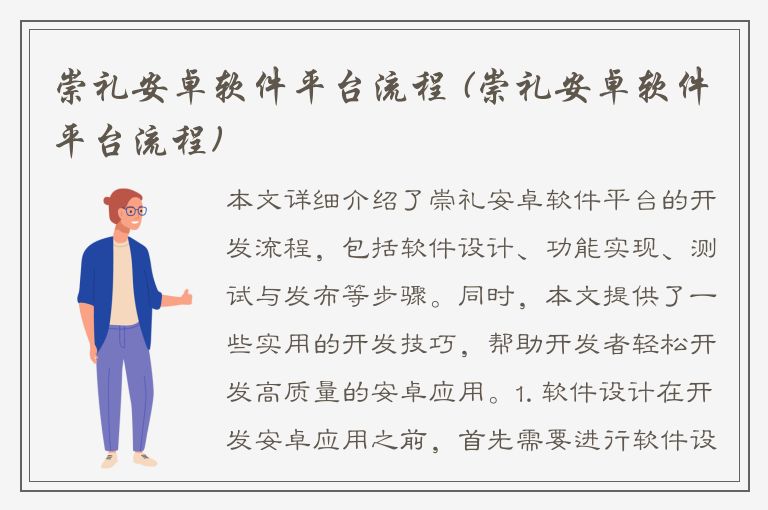 崇礼安卓软件平台流程（崇礼安卓软件平台流程）

本文详细介绍了崇礼安卓软件平台的开发流程，包括软件设计、功能实现、测试与发布等步骤。同时，本文提供了一些实用的开发技巧，帮助开发者轻松开发高质量的安卓应用。1. 软件设计在开发安卓应用之前，首先需要进行软件设